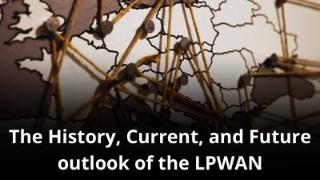 The History, Current, and Future outlook of the LPWAN